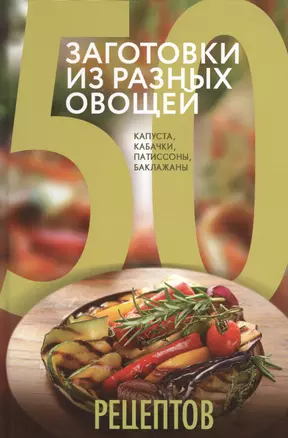 50

ЗАГОТОВКИ ИЗ РАЗНЫХ ОВОЩЕЙ

КАПУСТА, КАБАЧКИ, ПАТИССОНЫ, БАКЛАЖАНЫ

РЕЦЕПТОВ